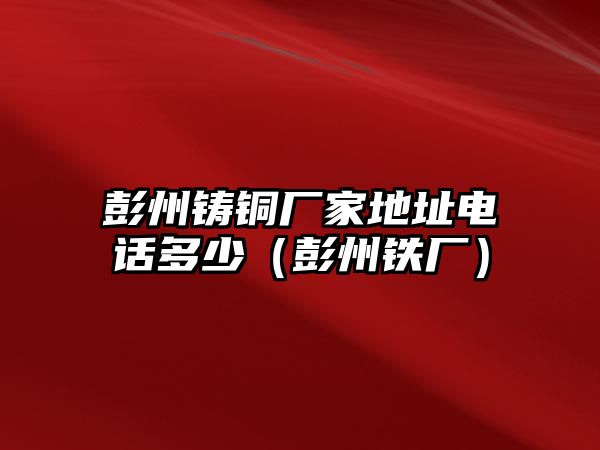 彭州铸铜厂家地址电话多少（彭州铁厂）